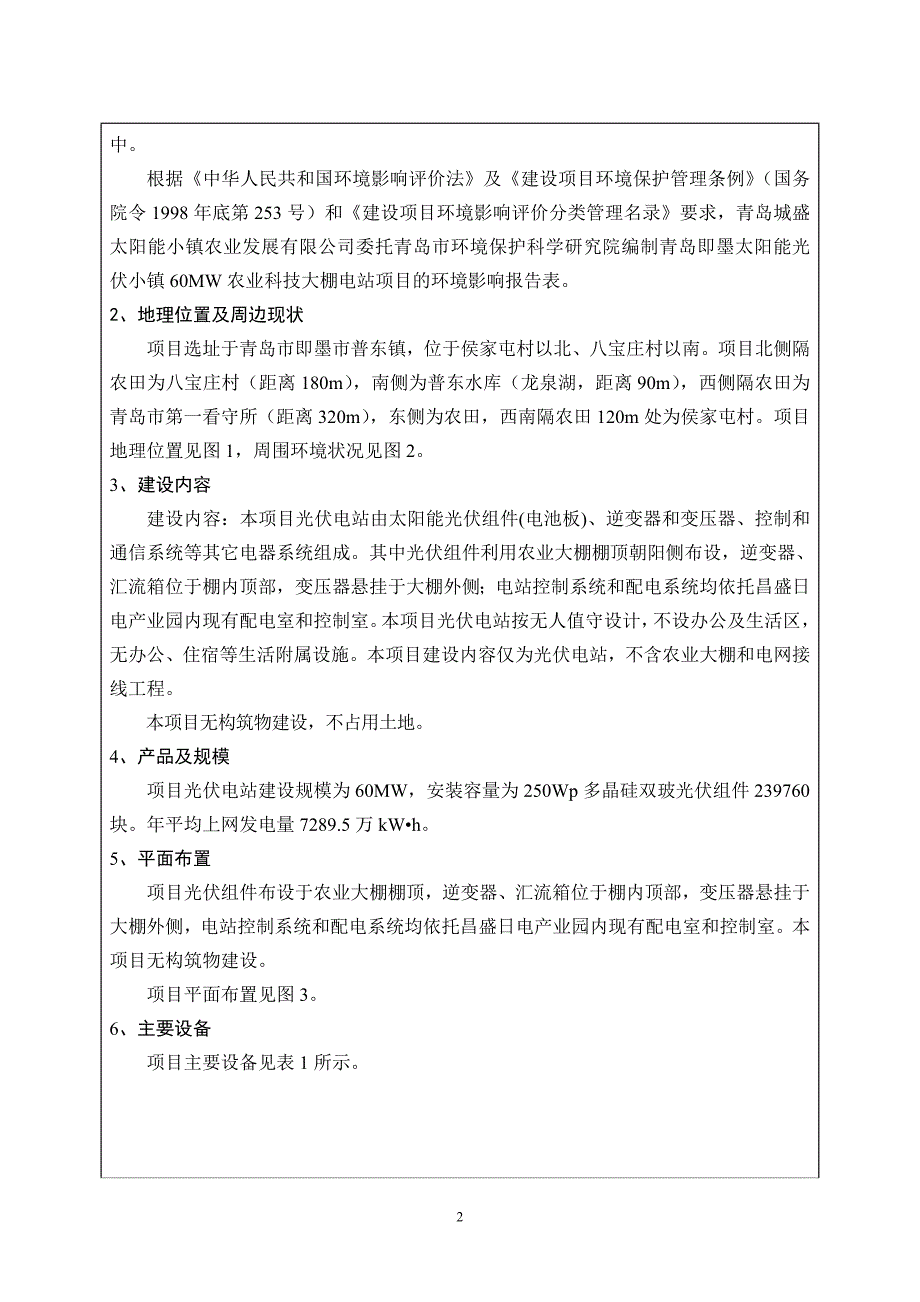 中。

根据《中华人民共和国环境影响评价法》及《建设项目环境保护管理条例》（国务院令 1998 年底第 253 号）和《建设项目环境影响评价分类管理名录》要求，青岛城盛太阳能小镇农业发展有限公司委托青岛市环境保护科学研究院编制青岛即墨太阳能光伏小镇 60MW 农业科技大棚电站项目的环境影响报告表。

2、地理位置及周边现状

项目选址于青岛市即墨市普东镇，位于侯家屯村以北、八宝庄村以南。项目北侧隔农田为八宝庄村（距离 180m），南侧为普东水库（龙泉湖，距离 90m），西侧隔农田为青岛市第一看守所（距离 320m），东侧为农田，西南隔农田 120m 处为侯家屯村。项目地理位置见图 1，周围环境状况见图 2。

3、建设内容

建设内容：本项目光伏电站由太阳能光伏组件(电池板)、逆变器和变压器、控制和通信系统等其它电器系统组成。其中光伏组件利用农业大棚棚顶朝阳侧布设，逆变器、汇流箱位于棚内顶部，变压器悬挂于大棚外侧；电站控制系统和配电系统均依托昌盛日电产业园内现有配电室和控制室。本项目光伏电站按无人值守设计，不设办公及生活区，无办公、住宿等生活附属设施。本项目建设内容仅为光伏电站，不含农业大棚和电网接线工程。

本项目无构筑物建设，不占用土地。

4、产品及规模

项目光伏电站建设规模为 60MW，安装容量为 250Wp 多晶硅双玻光伏组件 239760 块。年平均上网发电量 7289.5 万 kW•h。

5、平面布置

项目光伏组件布设于农业大棚棚顶，逆变器、汇流箱位于棚内顶部，变压器悬挂于大棚外侧，电站控制系统和配电系统均依托昌盛日电产业园内现有配电室和控制室。本项目无构筑物建设。

项目平面布置见图 3。

6、主要设备

项目主要设备见表 1 所示。

2